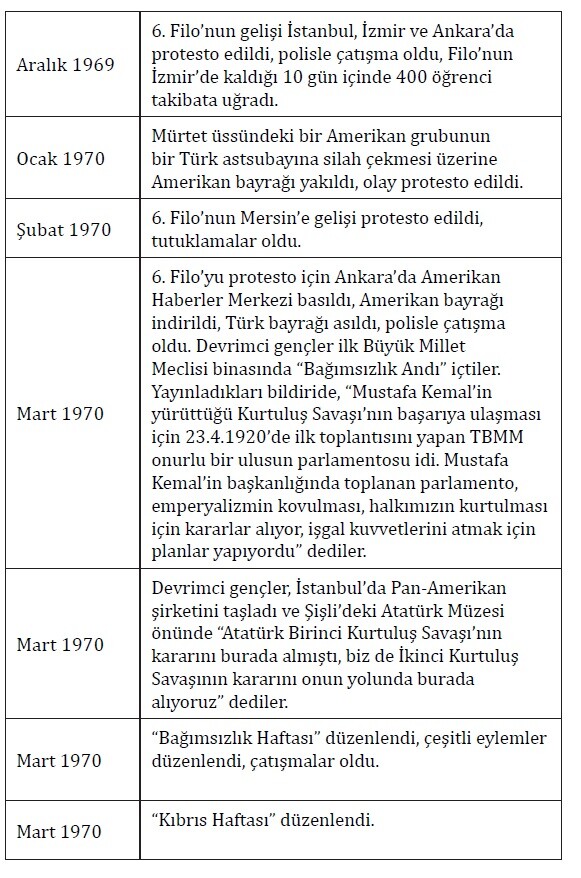 | | |
|---|---|
| Aralık 1969 | 6. Filo'nun gelişi İstanbul, İzmir ve Ankara'da protesto edildi, polisle çatışma oldu, Filo'nun İzmir'de kaldığı 10 gün içinde 400 öğrenci takibata uğradı. |
| Ocak 1970 | Mürtet üssündeki bir Amerikan grubunun bir Türk astsubayına silah çekmesi üzerine Amerikan bayrağı yakıldı, olay protesto edildi. |
| Şubat 1970 | 6. Filo'nun Mersin'e gelişi protesto edildi, tutuklamalar oldu. |
| Mart 1970 | 6. Filo'yu protesto için Ankara'da Amerikan Haberler Merkezi basıldı, Amerikan bayrağı indirildi, Türk bayrağı asıldı, polisle çatışma oldu. Devrimci gençler ilk Büyük Millet Meclisi binasında "Bağımsızlık Andı" içtiler. Yayınladıkları bildiride, "Mustafa Kemal'in yürüttüğü Kurtuluş Savaşı'nın başarıya ulaşması için 23.4.1920'de ilk toplantısını yapan TBMM onurlu bir ulusun parlamentosu idi. Mustafa Kemal'in başkanlığında toplanan parlamento, emperyalizmin kovulması, halkımızın kurtulması için kararlar alıyor, işgal kuvvetlerini atmak için planlar yapıyordu" dediler. |
| Mart 1970 | Devrimci gençler, İstanbul'da Pan-Amerikan şirketini taşladı ve Şişli'deki Atatürk Müzesi önünde "Atatürk Birinci Kurtuluş Savaşı'nın kararını burada almıştı, biz de İkinci Kurtuluş Savaşının kararını onun yolunda burada alıyoruz" dediler. |
| Mart 1970 | "Bağımsızlık Haftası" düzenlendi, çeşitli eylemler düzenlendi, çatışmalar oldu. |
| Mart 1970 | "Kıbrıs Haftası" düzenlendi. |